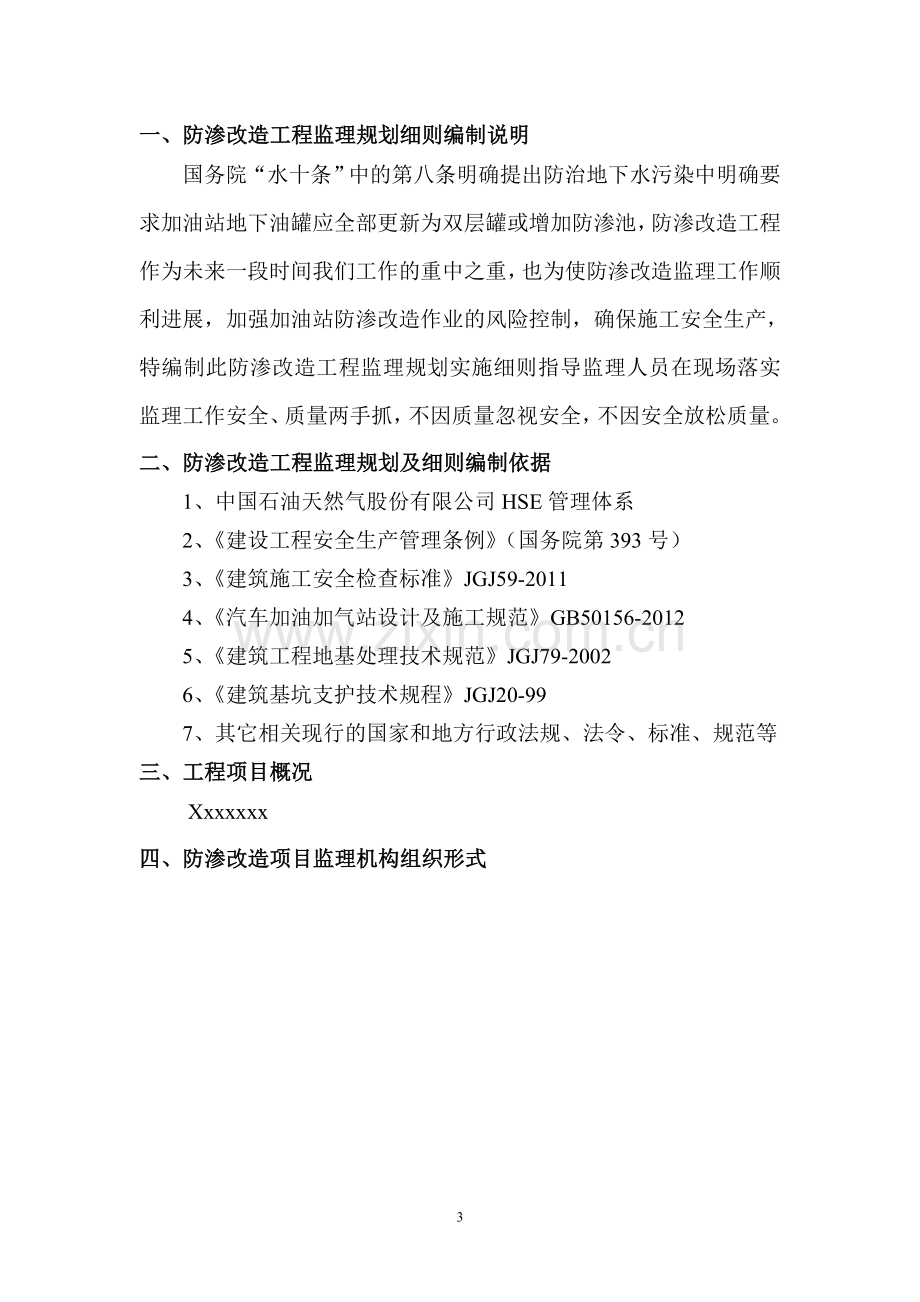 一、防渗改造工程监理规划细则编制说明

国务院“水十条”中的第八条明确提出防治地下水污染中明确要求加油站地下油罐应全部更新为双层罐或增加防渗池，防渗改造工程作为未来一段时间我们工作的重中之重，也为使防渗改造监理工作顺利进展，加强加油站防渗改造作业的风险控制，确保施工安全生产，特编制此防渗改造工程监理规划实施细则指导监理人员在现场落实监理工作安全、质量两手抓，不因质量忽视安全，不因安全放松质量。

二、防渗改造工程监理规划及细则编制依据

1、中国石油天然气股份有限公司HSE管理体系

2、《建设工程安全生产管理条例》（国务院第393号）

3、《建筑施工安全检查标准》JGJ59-2011

4、《汽车加油加气站设计及施工规范》GB50156-2012

5、《建筑工程地基处理技术规范》JGJ79-2002

6、《建筑基坑支护技术规程》JGJ20-99

7、其它相关现行的国家和地方行政法规、法令、标准、规范等

三、工程项目概况

Xxxxxxx

四、防渗改造项目监理机构组织形式

3

www.zixin.com.cn